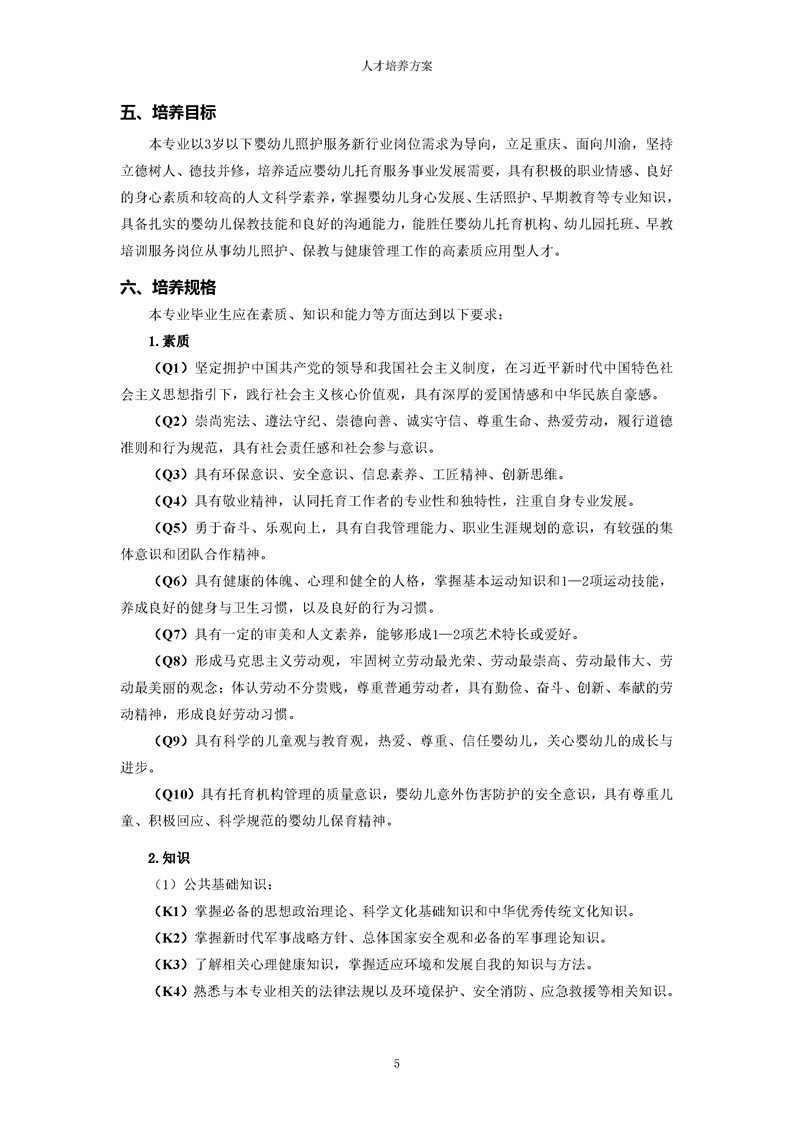 人才培养方案

五、培养目标

本专业以3岁以下婴幼儿照护服务新行业岗位需求为导向，立足重庆、面向川渝，坚持立德树人、德技并修，培养适应婴幼儿托育服务事业发展需要，具有积极的职业情感、良好的身心素质和较高的人文科学素养，掌握婴幼儿身心发展、生活照护、早期教育等专业知识，具备扎实的婴幼儿保教技能和良好的沟通能力，能胜任婴幼儿托育机构、幼儿园托班、早教培训服务岗位从事幼儿照护、保教与健康管理工作的高素质应用型人才。

六、培养规格

本专业毕业生应在素质、知识和能力等方面达到以下要求：

1. 素质

（Q1）坚定拥护中国共产党的领导和我国社会主义制度，在习近平新时代中国特色社会主义思想指引下，践行社会主义核心价值观，具有深厚的爱国情感和中华民族自豪感。

（Q2）崇尚宪法、遵法守纪、崇德向善、诚实守信、尊重生命、热爱劳动，履行道德准则和行为规范，具有社会责任感和社会参与意识。

（Q3）具有环保意识、安全意识、信息素养、工匠精神、创新思维。

（Q4）具有敬业精神，认同托育工作者的专业性和独特性，注重自身专业发展。

（Q5）勇于奋斗、乐观向上，具有自我管理能力、职业生涯规划的意识，有较强的集体意识和团队合作精神。

（Q6）具有健康的体魄、心理和健全的人格，掌握基本运动知识和1—2项运动技能，养成良好的健身与卫生习惯，以及良好的行为习惯。

（Q7）具有一定的审美和人文素养，能够形成1—2项艺术特长或爱好。

（Q8）形成马克思主义劳动观，牢固树立劳动最光荣、劳动最崇高、劳动最伟大、劳动最美丽的观念；体认劳动不分贵贱，尊重普通劳动者，具有勤俭、奋斗、创新、奉献的劳动精神，形成良好劳动习惯。

（Q9）具有科学的儿童观与教育观，热爱、尊重、信任婴幼儿，关心婴幼儿的成长与进步。

（Q10）具有托育机构管理的质量意识，婴幼儿意外伤害防护的安全意识，具有尊重儿童、积极回应、科学规范的婴幼儿保育精神。

2.知识

（1）公共基础知识：

（K1）掌握必备的思想政治理论、科学文化基础知识和中华优秀传统文化知识。

（K2）掌握新时代军事战略方针、总体国家安全观和必备的军事理论知识。

（K3）了解相关心理健康知识，掌握适应环境和发展自我的知识与方法。

（K4）熟悉与本专业相关的法律法规以及环境保护、安全消防、应急救援等相关知识。

5